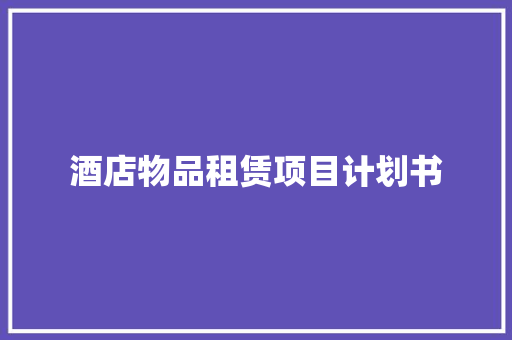 酒店物品租赁项目计划书